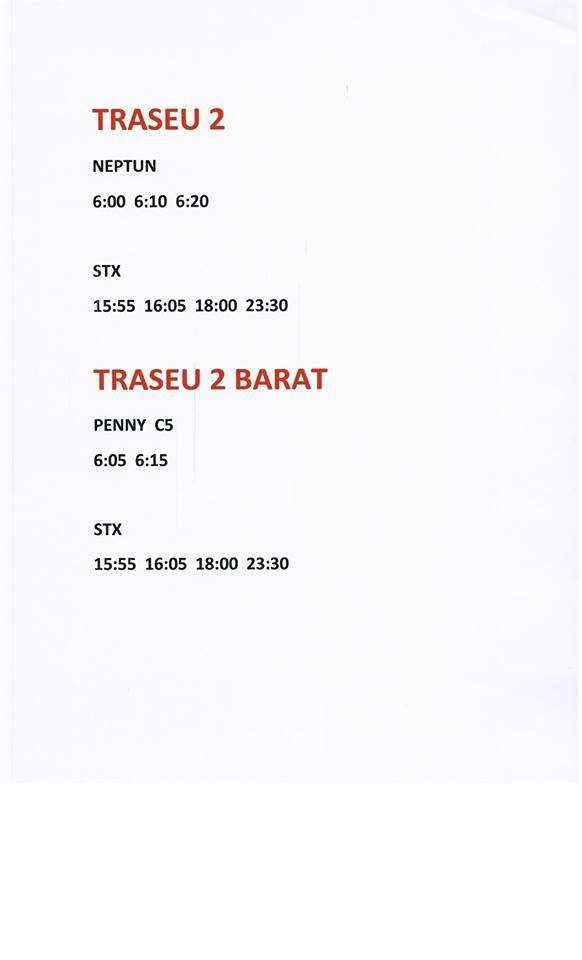 TRASEU 2

NEPTUN

6:00 6:10 6:20

STX

15:55 16:05 18:00 23:30

TRASEU 2 BARAT

PENNY C5

6:05 6:15

STX

15:55 16:05 18:00 23:30